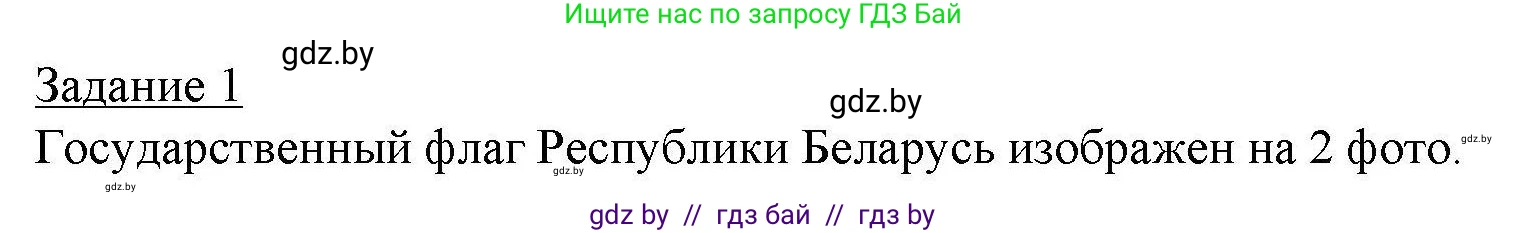 Ищите нас по запросу ГДЗ Бай

gdz.by

Задание 1

gdz.by

Государственный флаг Республики Беларусь изображен на 2 фото.

gdz.by

gdz.by

gdz.by

gdz by // гдз бай // гдз by